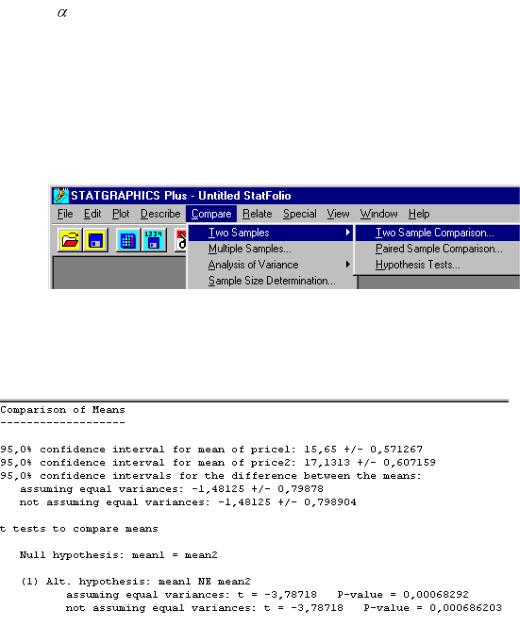 $\alpha$

STATGRAPHICS Plus - Untitled StatFolio

File Edit Plot Describe Compare Relate Special View Window Help

Two Samples
Multiple Samples...
Analysis of Variance
Sample Size Determination...

Two Sample Comparison...
Paired Sample Comparison...
Hypothesis Tests...

Comparison of Means
-------------------

95,0% confidence interval for mean of price1: 15,65 +/- 0,571267
95,0% confidence interval for mean of price2: 17,1313 +/- 0,607159
95,0% confidence intervals for the difference between the means:
assuming equal variances: -1,48125 +/- 0,79878
not assuming equal variances: -1,48125 +/- 0,798904

t tests to compare means

Null hypothesis: mean1 = mean2

(1) Alt. hypothesis: mean1 NE mean2
assuming equal variances: t = -3,78718 P-value = 0,00068292
not assuming equal variances: t = -3,78718 P-value = 0,000686203